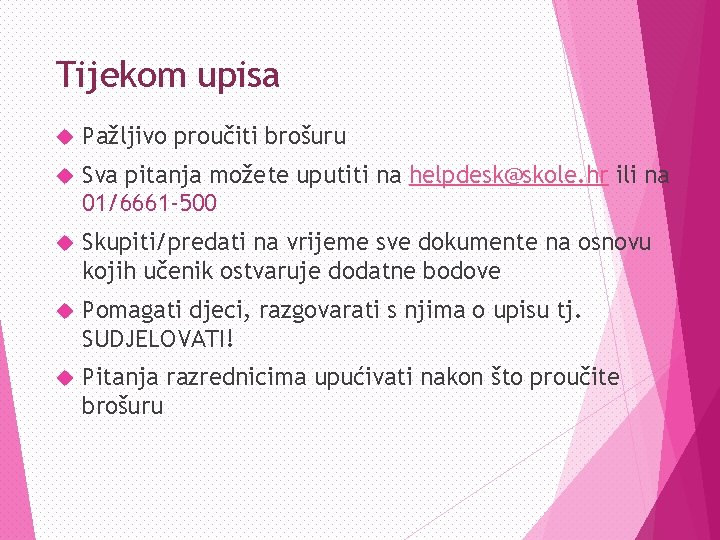 Tijekom upisa

Pažljivo proučiti brošuru

Sva pitanja možete uputiti na helpdesk@skole.hr ili na 01/6661-500

Skupiti/predati na vrijeme sve dokumente na osnovu kojih učenik ostvaruje dodatne bodove

Pomagati djeci, razgovarati s njima o upisu tj. SUDJELOVATI!

Pitanja razrednicima upućivati nakon što proučite brošuru